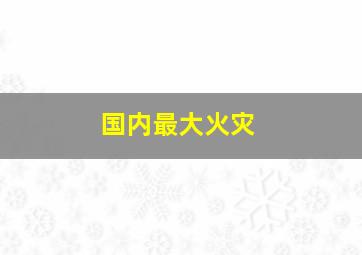 国内最大火灾